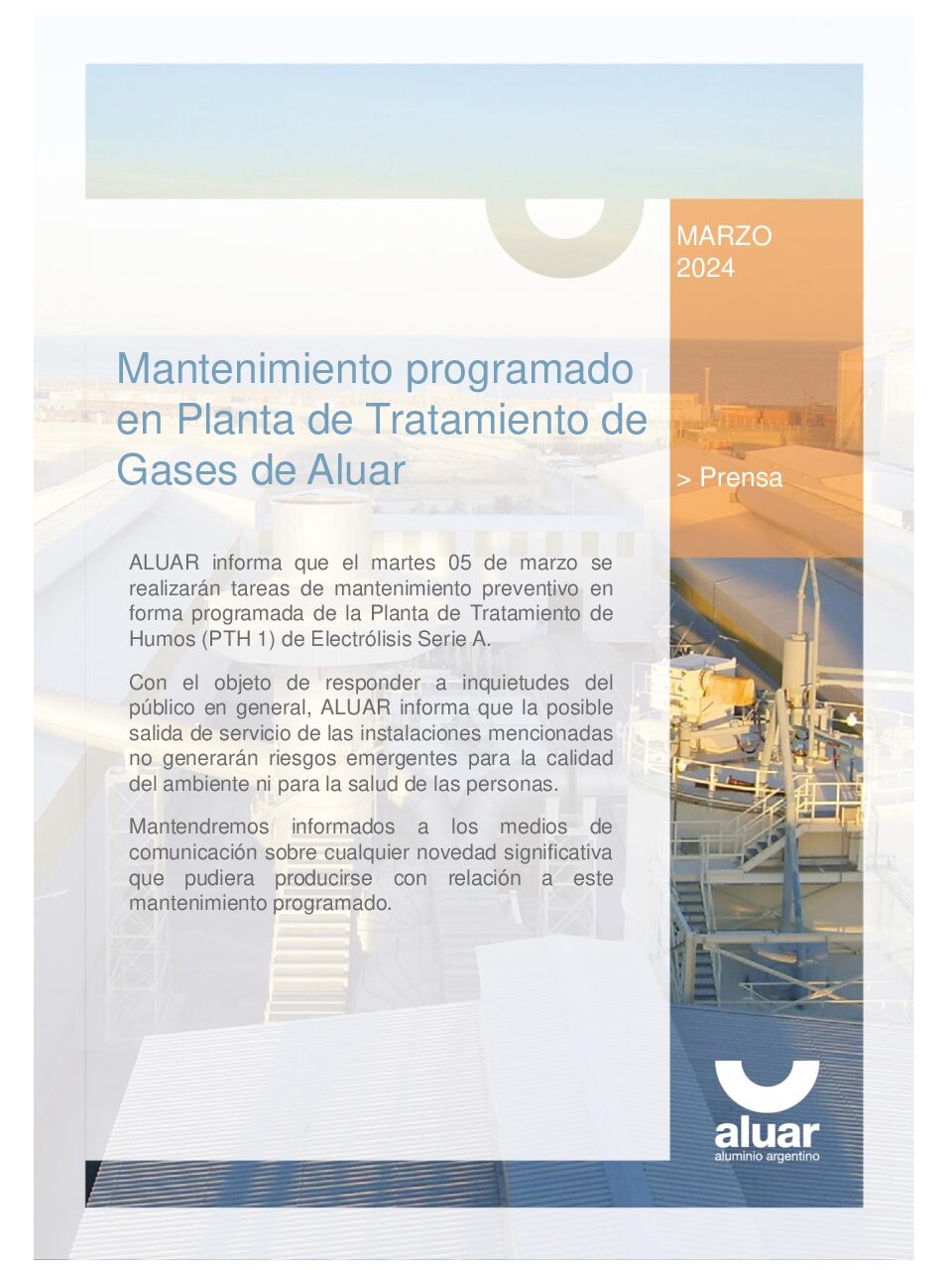 MARZO
2024

Mantenimiento programado en Planta de Tratamiento de Gases de Aluar

> Prensa

ALUAR informa que el martes 05 de marzo se realizarán tareas de mantenimiento preventivo en forma programada de la Planta de Tratamiento de Humos (PTH 1) de Electrólisis Serie A.

Con el objeto de responder a inquietudes del público en general, ALUAR informa que la posible salida de servicio de las instalaciones mencionadas no generarán riesgos emergentes para la calidad del ambiente ni para la salud de las personas.

Mantendremos informados a los medios de comunicación sobre cualquier novedad significativa que pudiera producirse con relación a este mantenimiento programado.

aluar
aluminio argentino